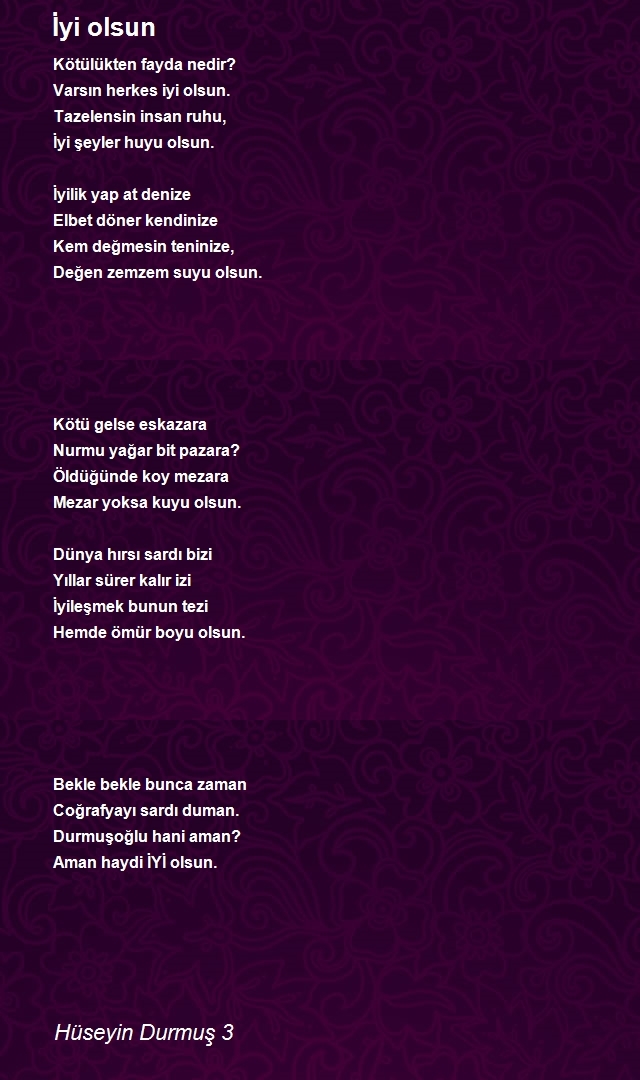 İyi olsun

Kötülükten fayda nedir?
Varsın herkes iyi olsun.
Tazelensin insan ruhu,
İyi şeyler huyu olsun.

İyilik yap at denize
Elbet döner kendinize
Kem değmesin teninize,
Değen zemzem suyu olsun.

Kötü gelse eskazara
Nurmu yağar bit pazara?
Öldüğünde koy mezara
Mezar yoksa kuyu olsun.

Dünya hırsı sardı bizi
Yıllar sürer kalır izi
İyileşmek bunun tezi
Hemde ömür boyu olsun.

Bekle bekle bunca zaman
Coğrafyayı sardı duman.
Durmuşoğlu hani aman?
Aman haydi İYİ olsun.

Hüseyin Durmuş 3